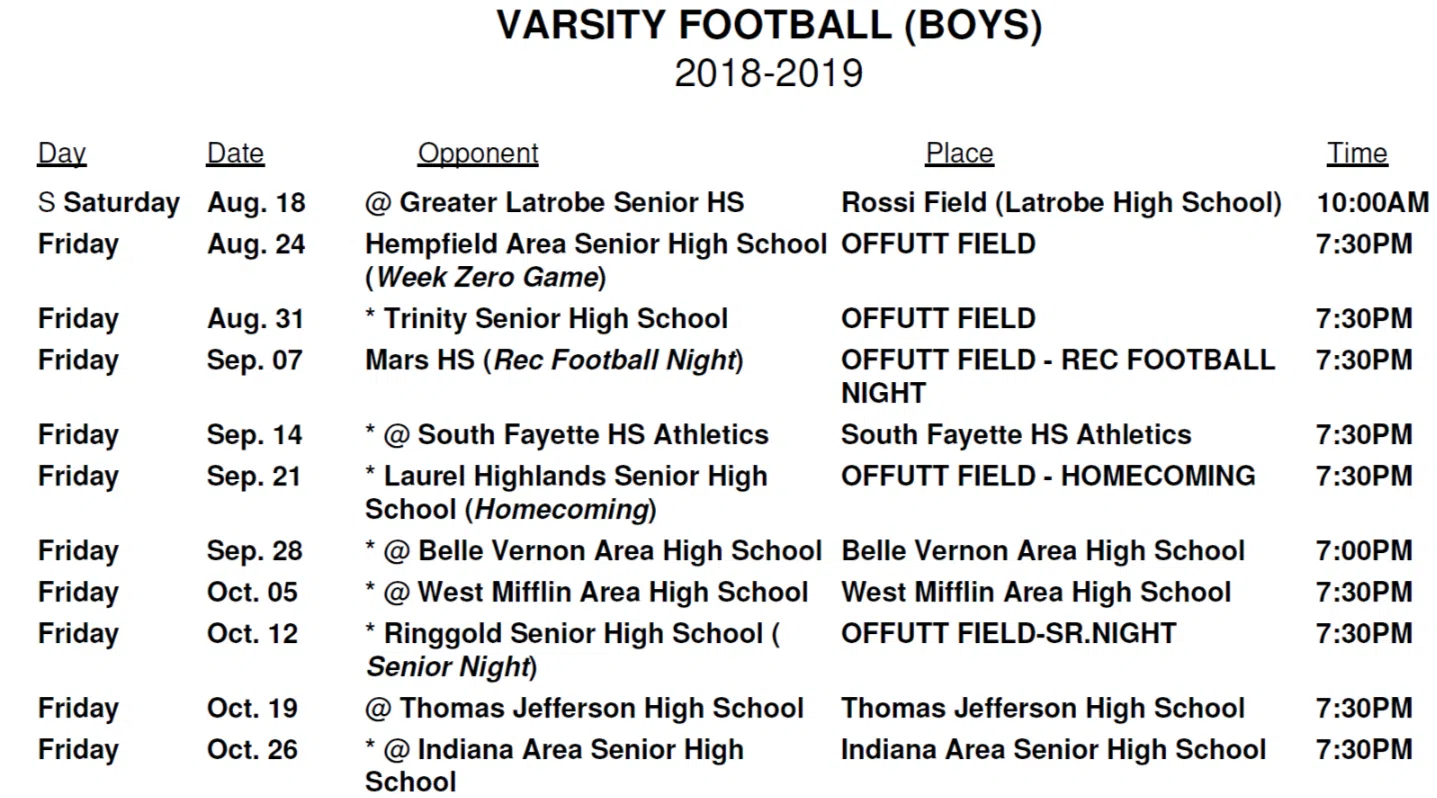 VARSITY FOOTBALL (BOYS)
2018-2019

| Day | Date | Opponent | Place | Time |
|---|---|---|---|---|
| S Saturday | Aug. 18 | @ Greater Latrobe Senior HS | Rossi Field (Latrobe High School) | 10:00AM |
| Friday | Aug. 24 | Hempfield Area Senior High School (Week Zero Game) | OFFUTT FIELD | 7:30PM |
| Friday | Aug. 31 | * Trinity Senior High School | OFFUTT FIELD | 7:30PM |
| Friday | Sep. 07 | Mars HS (Rec Football Night) | OFFUTT FIELD - REC FOOTBALL NIGHT | 7:30PM |
| Friday | Sep. 14 | * @ South Fayette HS Athletics | South Fayette HS Athletics | 7:30PM |
| Friday | Sep. 21 | * Laurel Highlands Senior High School (Homecoming) | OFFUTT FIELD - HOMECOMING | 7:30PM |
| Friday | Sep. 28 | * @ Belle Vernon Area High School | Belle Vernon Area High School | 7:00PM |
| Friday | Oct. 05 | * @ West Mifflin Area High School | West Mifflin Area High School | 7:30PM |
| Friday | Oct. 12 | * Ringgold Senior High School ( Senior Night) | OFFUTT FIELD-SR.NIGHT | 7:30PM |
| Friday | Oct. 19 | @ Thomas Jefferson High School | Thomas Jefferson High School | 7:30PM |
| Friday | Oct. 26 | * @ Indiana Area Senior High School | Indiana Area Senior High School | 7:30PM |